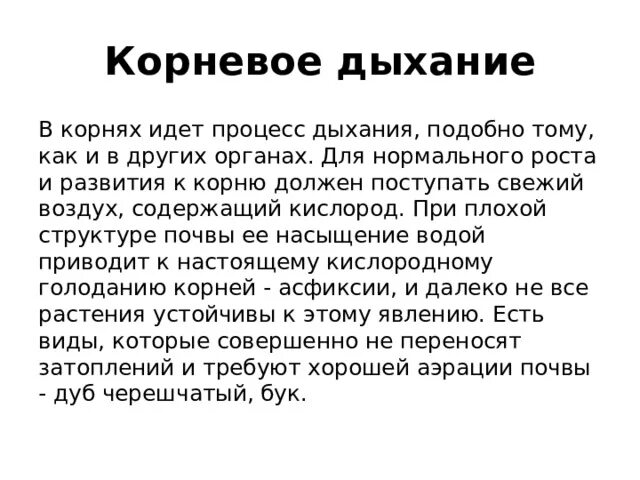 Корневое дыхание

В корнях идет процесс дыхания, подобно тому, как и в других органах. Для нормального роста и развития к корню должен поступать свежий воздух, содержащий кислород. При плохой структуре почвы ее насыщение водой приводит к настоящему кислородному голоданию корней - асфиксии, и далеко не все растения устойчивы к этому явлению. Есть виды, которые совершенно не переносят затоплений и требуют хорошей аэрации почвы - дуб черешчатый, бук.